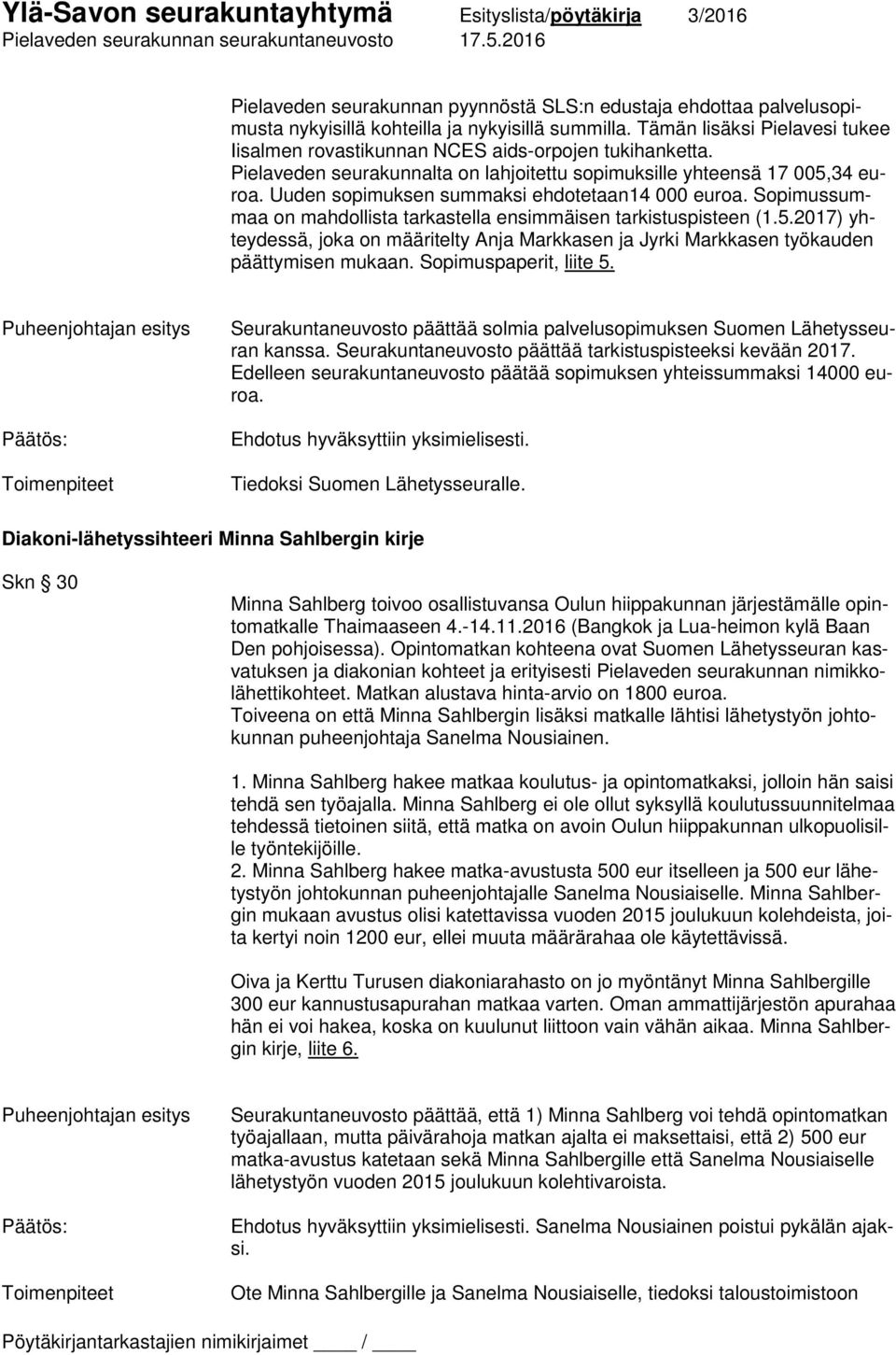 Ylä-Savon seurakuntayhtymä Esityslista/pöytäkirja 3/2016
Pielaveden seurakunnan seurakuntaneuvosto 17.5.2016

Pielaveden seurakunnan pyynnöstä SLS:n edustaja ehdottaa palvelusopimusta nykyisillä kohteilla ja nykyisillä summilla. Tämän lisäksi Pielavesi tukee Iisalmen rovastikunnan NCES aids-orpojen tukihanketta. Pielaveden seurakunnalta on lahjoitettu sopimuksille yhteensä 17 005,34 euroa. Uuden sopimuksen summaksi ehdotetaan14 000 euroa. Sopimussummaa on mahdollista tarkastella ensimmäisen tarkistuspisteen (1.5.2017) yhteydessä, joka on määritelty Anja Markkasen ja Jyrki Markkasen työkauden päättymisen mukaan. Sopimuspaperit, liite 5.

Puheenjohtajan esitys

Seurakuntaneuvosto päättää solmia palvelusopimuksen Suomen Lähetysseuran kanssa. Seurakuntaneuvosto päättää tarkistuspisteeksi kevään 2017. Edelleen seurakuntaneuvosto päätää sopimuksen yhteissummaksi 14000 euroa.

Päätös:

Ehdotus hyväksyttiin yksimielisesti.

Toimenpiteet

Tiedoksi Suomen Lähetysseuralle.

Diakoni-lähetyssihteeri Minna Sahlbergin kirje

Skn § 30

Minna Sahlberg toivoo osallistuvansa Oulun hiippakunnan järjestämälle opintomatkalle Thaimaaseen 4.-14.11.2016 (Bangkok ja Lua-heimon kylä Baan Den pohjoisessa). Opintomatkan kohteena ovat Suomen Lähetysseuran kasvatuksen ja diakonian kohteet ja erityisesti Pielaveden seurakunnan nimikkolähettikohteet. Matkan alustava hinta-arvio on 1800 euroa.
Toiveena on että Minna Sahlbergin lisäksi matkalle lähtisi lähetystyön johtokunnan puheenjohtaja Sanelma Nousiainen.

1. Minna Sahlberg hakee matkaa koulutus- ja opintomatkaksi, jolloin hän saisi tehdä sen työajalla. Minna Sahlberg ei ole ollut syksyllä koulutussuunnitelmaa tehdessä tietoinen siitä, että matka on avoin Oulun hiippakunnan ulkopuolisille työntekijöille.
2. Minna Sahlberg hakee matka-avustusta 500 eur itselleen ja 500 eur lähetystyön johtokunnan puheenjohtajalle Sanelma Nousiaiselle. Minna Sahlbergin mukaan avustus olisi katettavissa vuoden 2015 joulukuun kolehdeista, joita kertyi noin 1200 eur, ellei muuta määrärahaa ole käytettävissä.

Oiva ja Kerttu Turusen diakoniarahasto on jo myöntänyt Minna Sahlbergille 300 eur kannustusapurahan matkaa varten. Oman ammattijärjestön apurahaa hän ei voi hakea, koska on kuulunut liittoon vain vähän aikaa. Minna Sahlbergin kirje, liite 6.

Puheenjohtajan esitys

Seurakuntaneuvosto päättää, että 1) Minna Sahlberg voi tehdä opintomatkan työajallaan, mutta päivärahoja matkan ajalta ei maksettaisi, että 2) 500 eur matka-avustus katetaan sekä Minna Sahlbergille että Sanelma Nousiaiselle lähetystyön vuoden 2015 joulukuun kolehtivaroista.

Päätös:

Ehdotus hyväksyttiin yksimielisesti. Sanelma Nousiainen poistui pykälän ajaksi.

Toimenpiteet

Ote Minna Sahlbergille ja Sanelma Nousiaiselle, tiedoksi taloustoimistoon

Pöytäkirjantarkastajien nimikirjaimet ____ / ____